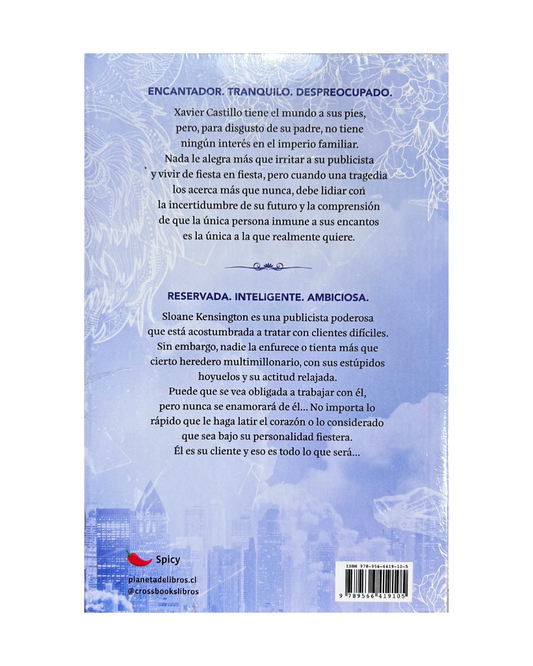 ENCANTADOR. TRANQUILO. DESPREOCUPADO.

Xavier Castillo tiene el mundo a sus pies, pero, para disgusto de su padre, no tiene ningún interés en el imperio familiar. Nada le alegra más que irritar a su publicista y vivir de fiesta en fiesta, pero cuando una tragedia los acerca más que nunca, debe lidiar con la incertidumbre de su futuro y la comprensión de que la única persona inmune a sus encantos es la única a la que realmente quiere.

RESERVADA. INTELIGENTE. AMBICIOSA.

Sloane Kensington es una publicista poderosa que está acostumbrada a tratar con clientes difíciles. Sin embargo, nadie la enfurece o tienta más que cierto heredero multimillonario, con sus estúpidos hoyuelos y su actitud relajada. Puede que se vea obligada a trabajar con él, pero nunca se enamorará de él... No importa lo rápido que le haga latir el corazón o lo considerado que sea bajo su personalidad fiestera. Él es su cliente y eso es todo lo que será...

Spicy

planetadelibros.cl
@crossbookslibros

ISBN 978-956-6419-10-5
9 789566 419105